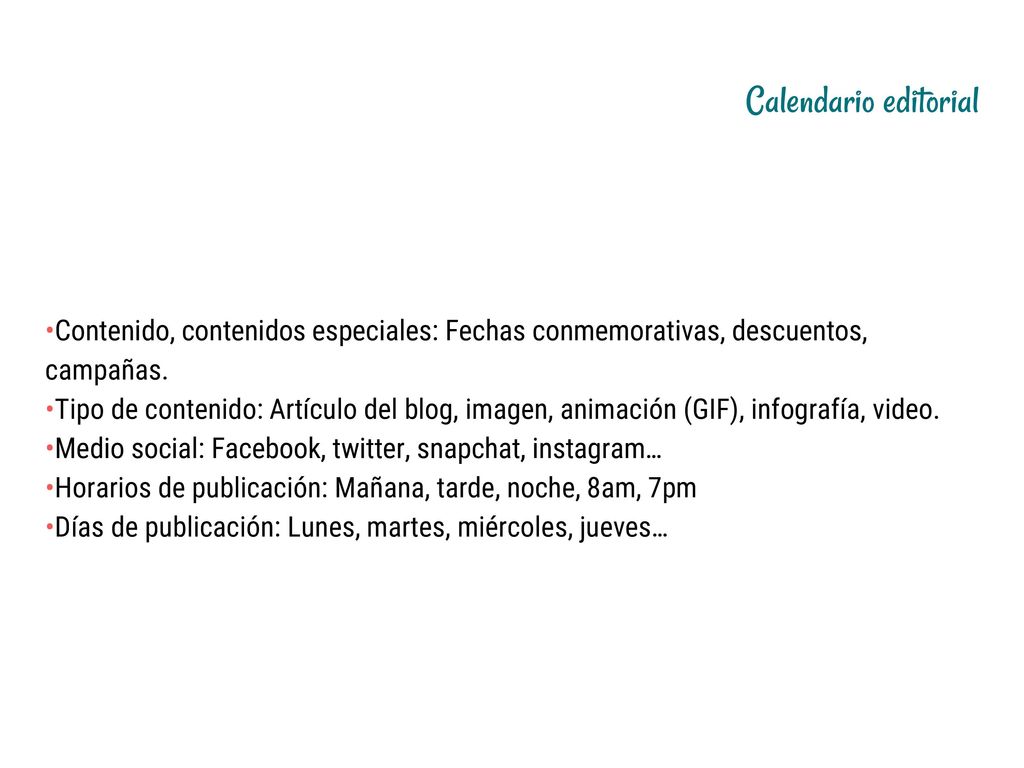 Calendario editorial

•Contenido, contenidos especiales: Fechas conmemorativas, descuentos, campañas.
•Tipo de contenido: Artículo del blog, imagen, animación (GIF), infografía, video.
•Medio social: Facebook, twitter, snapchat, instagram…
•Horarios de publicación: Mañana, tarde, noche, 8am, 7pm
•Días de publicación: Lunes, martes, miércoles, jueves…